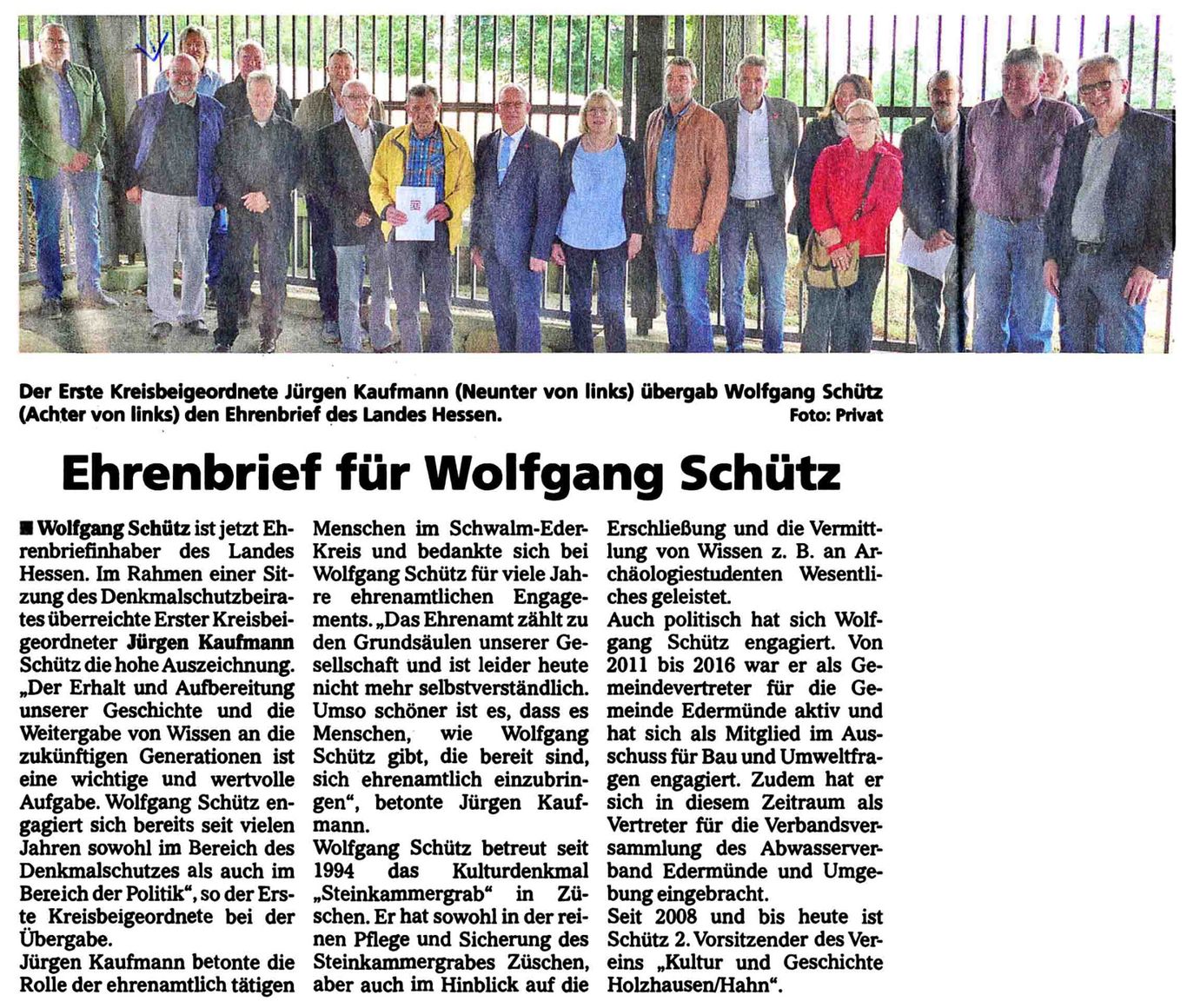 Der Erste Kreisbeigeordnete Jürgen Kaufmann (Neunter von links) übergab Wolfgang Schütz (Achter von links) den Ehrenbrief des Landes Hessen. Foto: Privat

Ehrenbrief für Wolfgang Schütz

■ Wolfgang Schütz ist jetzt Ehrenbriefinhaber des Landes Hessen. Im Rahmen einer Sitzung des Denkmalschutzbeirates überreichte Erster Kreisbeigeordneter Jürgen Kaufmann Schütz die hohe Auszeichnung. „Der Erhalt und Aufbereitung unserer Geschichte und die Weitergabe von Wissen an die zukünftigen Generationen ist eine wichtige und wertvolle Aufgabe. Wolfgang Schütz engagiert sich bereits seit vielen Jahren sowohl im Bereich des Denkmalschutzes als auch im Bereich der Politik“, so der Erste Kreisbeigeordnete bei der Übergabe.
Jürgen Kaufmann betonte die Rolle der ehrenamtlich tätigen Menschen im Schwalm-Eder-Kreis und bedankte sich bei Wolfgang Schütz für viele Jahre ehrenamtlichen Engagements. „Das Ehrenamt zählt zu den Grundsäulen unserer Gesellschaft und ist leider heute nicht mehr selbstverständlich. Umso schöner ist es, dass es Menschen, wie Wolfgang Schütz gibt, die bereit sind, sich ehrenamtlich einzubringen“, betonte Jürgen Kaufmann.
Wolfgang Schütz betreut seit 1994 das Kulturdenkmal „Steinkammergrab“ in Züschen. Er hat sowohl in der reinen Pflege und Sicherung des Steinkammergrabes Züschen, aber auch im Hinblick auf die Erschließung und die Vermittlung von Wissen z. B. an Archäologiestudenten Wesentliches geleistet.
Auch politisch hat sich Wolfgang Schütz engagiert. Von 2011 bis 2016 war er als Gemeindevertreter für die Gemeinde Edermünde aktiv und hat sich als Mitglied im Ausschuss für Bau und Umweltfragen engagiert. Zudem hat er sich in diesem Zeitraum als Vertreter für die Verbandsversammlung des Abwasserverband Edermünde und Umgebung eingebracht.
Seit 2008 und bis heute ist Schütz 2. Vorsitzender des Vereins „Kultur und Geschichte Holzhausen/Hahn“.